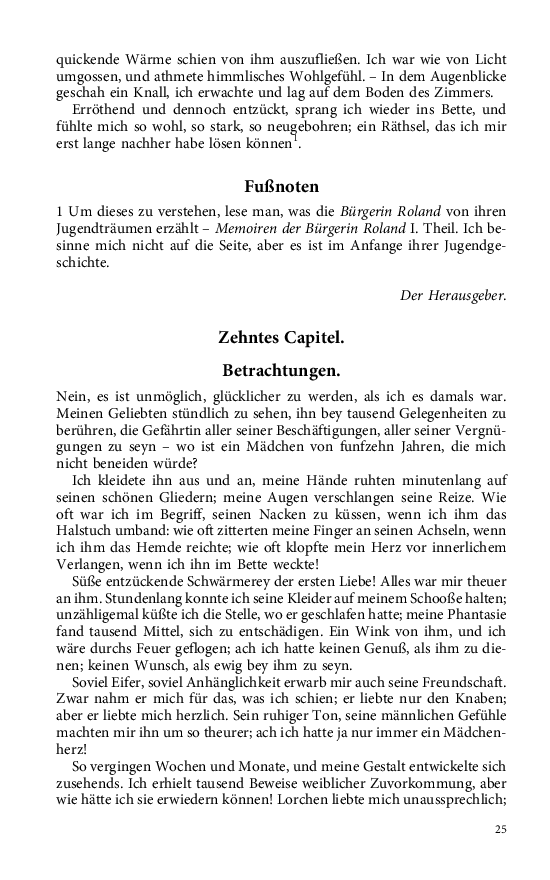 quickende Wärme schien von ihm auszufließen. Ich war wie von Licht umgossen, und athmete himmlisches Wohlgefühl. – In dem Augenblicke geschah ein Knall, ich erwachte und lag auf dem Boden des Zimmers.

Erröthend und dennoch entzückt, sprang ich wieder ins Bette, und fühlte mich so wohl, so stark, so neugebohren; ein Räthsel, das ich mir erst lange nachher habe lösen können$^1$.

Fußnoten

1 Um dieses zu verstehen, lese man, was die Bürgerin Roland von ihren Jugendträumen erzählt – Memoiren der Bürgerin Roland I. Theil. Ich besinne mich nicht auf die Seite, aber es ist im Anfange ihrer Jugendgeschichte.

Der Herausgeber.

Zehntes Capitel.

Betrachtungen.

Nein, es ist unmöglich, glücklicher zu werden, als ich es damals war. Meinen Geliebten stündlich zu sehen, ihn bey tausend Gelegenheiten zu berühren, die Gefährtin aller seiner Beschäftigungen, aller seiner Vergnügungen zu seyn – wo ist ein Mädchen von funfzehn Jahren, die mich nicht beneiden würde?

Ich kleidete ihn aus und an, meine Hände ruhten minutenlang auf seinen schönen Gliedern; meine Augen verschlangen seine Reize. Wie oft war ich im Begriff, seinen Nacken zu küssen, wenn ich ihm das Halstuch umband: wie oft zitterten meine Finger an seinen Achseln, wenn ich ihm das Hemde reichte; wie oft klopfte mein Herz vor innerlichem Verlangen, wenn ich ihn im Bette weckte!

Süße entzückende Schwärmerey der ersten Liebe! Alles war mir theuer an ihm. Stundenlang konnte ich seine Kleider auf meinem Schooße halten; unzähligemal küßte ich die Stelle, wo er geschlafen hatte; meine Phantasie fand tausend Mittel, sich zu entschädigen. Ein Wink von ihm, und ich wäre durchs Feuer geflogen; ach ich hatte keinen Genuß, als ihm zu dienen; keinen Wunsch, als ewig bey ihm zu seyn.

Soviel Eifer, soviel Anhänglichkeit erwarb mir auch seine Freundschaft. Zwar nahm er mich für das, was ich schien; er liebte nur den Knaben; aber er liebte mich herzlich. Sein ruhiger Ton, seine männlichen Gefühle machten mir ihn um so theurer; ach ich hatte ja nur immer ein Mädchenherz!

So vergingen Wochen und Monate, und meine Gestalt entwickelte sich zusehends. Ich erhielt tausend Beweise weiblicher Zuvorkommung, aber wie hätte ich sie erwiedern können! Lorchen liebte mich unaussprechlich;

25